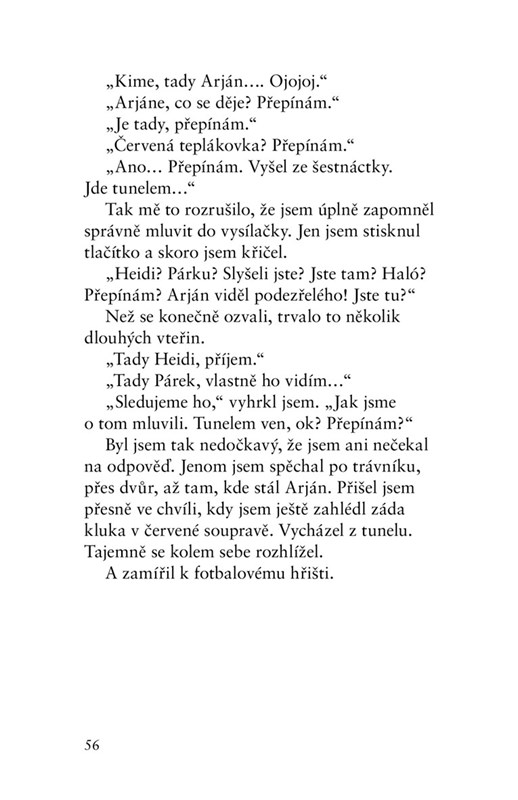 „Kime, tady Arján…. Ojojoj.“

„Arjáne, co se děje? Přepínám.“

„Je tady, přepínám.“

„Červená teplákovka? Přepínám.“

„Ano… Přepínám. Vyšel ze šestnáctky. Jde tunelem…“

Tak mě to rozrušilo, že jsem úplně zapomněl správně mluvit do vysílačky. Jen jsem stisknul tlačítko a skoro jsem křičel.

„Heidi? Párku? Slyšeli jste? Jste tam? Haló? Přepínám? Arján viděl podezřelého! Jste tu?“

Než se konečně ozvali, trvalo to několik dlouhých vteřin.

„Tady Heidi, příjem.“

„Tady Párek, vlastně ho vidím…“

„Sledujeme ho,“ vyhrkl jsem. „Jak jsme o tom mluvili. Tunelem ven, ok? Přepínám?“

Byl jsem tak nedočkavý, že jsem ani nečekal na odpověď. Jenom jsem spěchal po trávníku, přes dvůr, až tam, kde stál Arján. Přišel jsem přesně ve chvíli, kdy jsem ještě zahlédl záda kluka v červené soupravě. Vycházel z tunelu. Tajemně se kolem sebe rozhlížel.

A zamířil k fotbalovému hřišti.

56